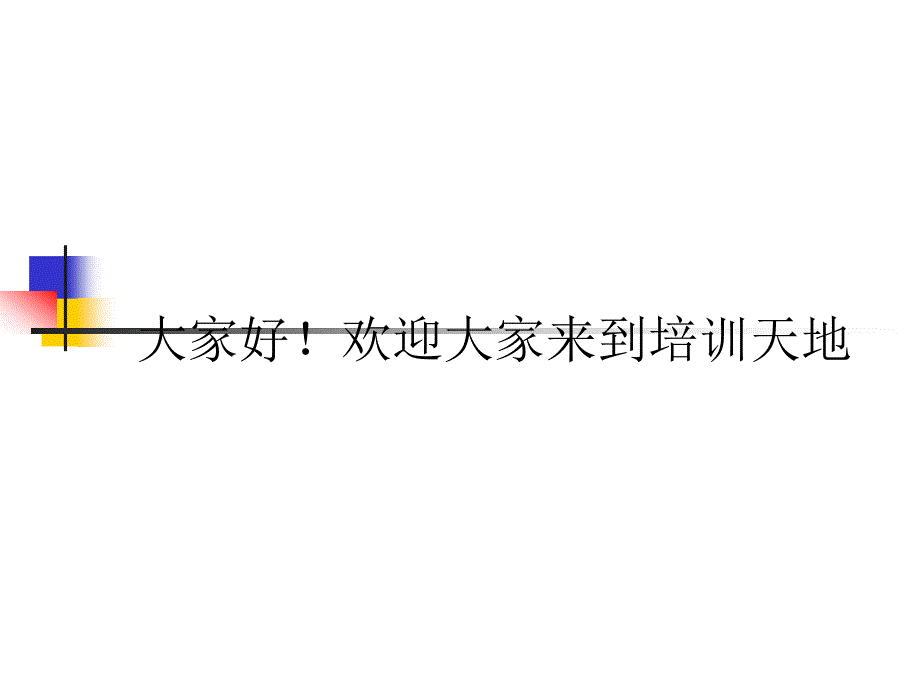 大家好！欢迎大家来到培训天地